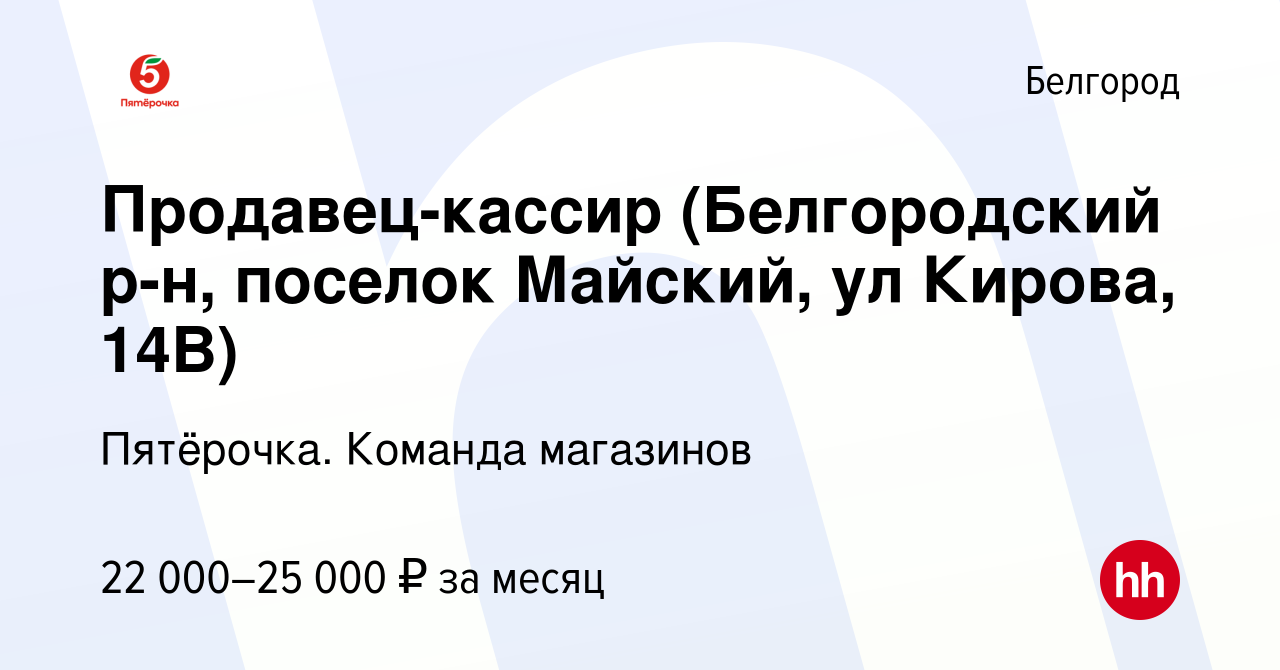 5
Пятёрочка

Белгород

Продавец-кассир (Белгородский р-н, поселок Майский, ул Кирова, 14В)

Пятёрочка. Команда магазинов

22 000–25 000 ₽ за месяц

hh